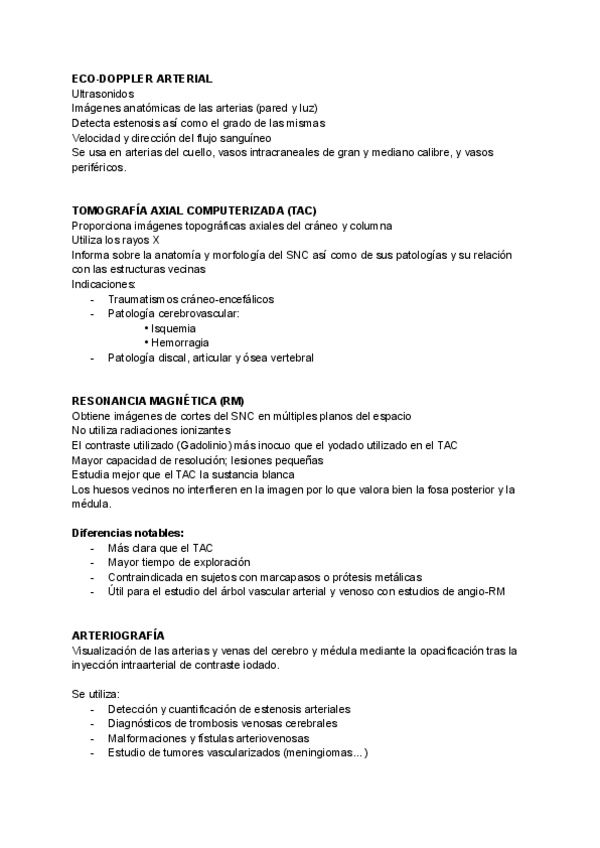 ECO-DOPPLER ARTERIAL
Ultrasonidos
Imágenes anatómicas de las arterias (pared y luz)
Detecta estenosis así como el grado de las mismas
Velocidad y dirección del flujo sanguíneo
Se usa en arterias del cuello, vasos intracraneales de gran y mediano calibre, y vasos periféricos.

TOMOGRAFÍA AXIAL COMPUTERIZADA (TAC)
Proporciona imágenes topográficas axiales del cráneo y columna
Utiliza los rayos X
Informa sobre la anatomía y morfología del SNC así como de sus patologías y su relación con las estructuras vecinas
Indicaciones:
- Traumatismos cráneo-encefálicos
- Patología cerebrovascular:
  • Isquemia
  • Hemorragia
- Patología discal, articular y ósea vertebral

RESONANCIA MAGNÉTICA (RM)
Obtiene imágenes de cortes del SNC en múltiples planos del espacio
No utiliza radiaciones ionizantes
El contraste utilizado (Gadolinio) más inocuo que el yodado utilizado en el TAC
Mayor capacidad de resolución; lesiones pequeñas
Estudia mejor que el TAC la sustancia blanca
Los huesos vecinos no interfieren en la imagen por lo que valora bien la fosa posterior y la médula.

Diferencias notables:
- Más clara que el TAC
- Mayor tiempo de exploración
- Contraindicada en sujetos con marcapasos o prótesis metálicas
- Útil para el estudio del árbol vascular arterial y venoso con estudios de angio-RM

ARTERIOGRAFÍA
Visualización de las arterias y venas del cerebro y médula mediante la opacificación tras la inyección intraarterial de contraste iodado.

Se utiliza:
- Detección y cuantificación de estenosis arteriales
- Diagnósticos de trombosis venosas cerebrales
- Malformaciones y fístulas arteriovenosas
- Estudio de tumores vascularizados (meningiomas…)